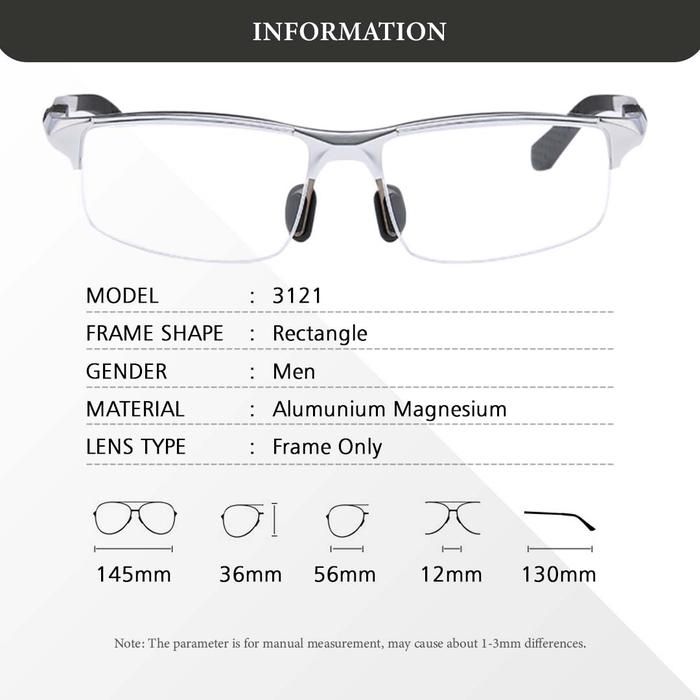 INFORMATION

MODEL : 3121

FRAME SHAPE : Rectangle

GENDER : Men

MATERIAL : Alumunium Magnesium

LENS TYPE : Frame Only

145mm 36mm 56mm 12mm 130mm

Note: The parameter is for manual measurement, may cause about 1-3mm differences.